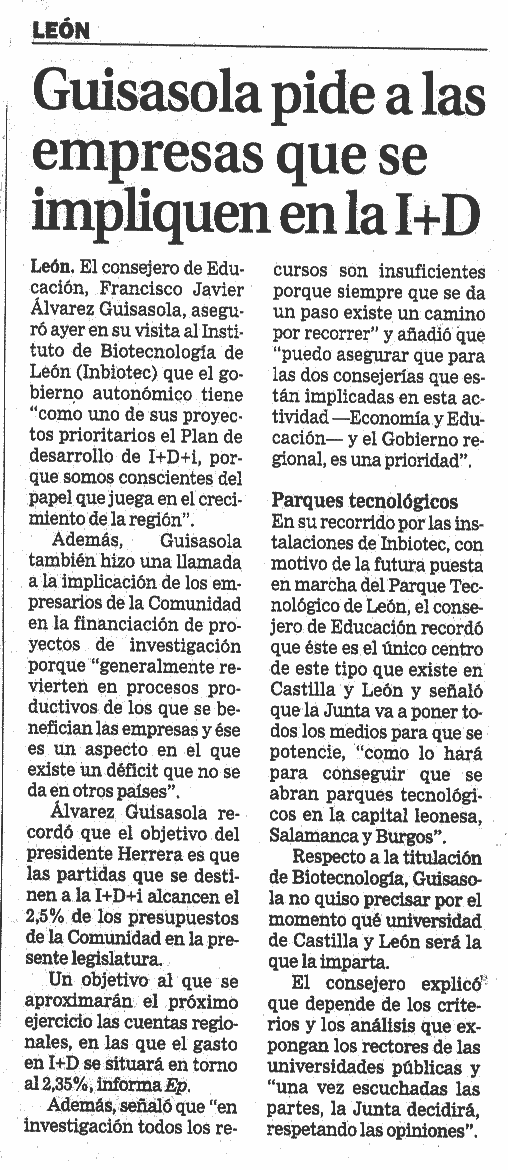 LEÓN

Guisasola pide a las empresas que se impliquen en la I+D

León. El consejero de Educación, Francisco Javier Álvarez Guisasola, aseguró ayer en su visita al Instituto de Biotecnología de León (Inbiotec) que el gobierno autonómico tiene "como uno de sus proyectos prioritarios el Plan de desarrollo de I+D+i, porque somos conscientes del papel que juega en el crecimiento de la región".

Además, Guisasola también hizo una llamada a la implicación de los empresarios de la Comunidad en la financiación de proyectos de investigación porque "generalmente revierten en procesos productivos de los que se benefician las empresas y ése es un aspecto en el que existe un déficit que no se da en otros países".

Álvarez Guisasola recordó que el objetivo del presidente Herrera es que las partidas que se destinen a la I+D+i alcancen el 2,5% de los presupuestos de la Comunidad en la presente legislatura.

Un objetivo al que se aproximarán el próximo ejercicio las cuentas regionales, en las que el gasto en I+D se situará en torno al 2,35%, informa Ep.

Además, señaló que "en investigación todos los recursos son insuficientes porque siempre que se da un paso existe un camino por recorrer" y añadió que "puedo asegurar que para las dos consejerías que están implicadas en esta actividad —Economía y Educación— y el Gobierno regional, es una prioridad".

Parques tecnológicos

En su recorrido por las instalaciones de Inbiotec, con motivo de la futura puesta en marcha del Parque Tecnológico de León, el consejero de Educación recordó que éste es el único centro de este tipo que existe en Castilla y León y señaló que la Junta va a poner todos los medios para que se potencie, "como lo hará para conseguir que se abran parques tecnológicos en la capital leonesa, Salamanca y Burgos".

Respecto a la titulación de Biotecnología, Guisasola no quiso precisar por el momento qué universidad de Castilla y León será la que la imparta.

El consejero explicó que depende de los criterios y los análisis que expongan los rectores de las universidades públicas y "una vez escuchadas las partes, la Junta decidirá, respetando las opiniones".